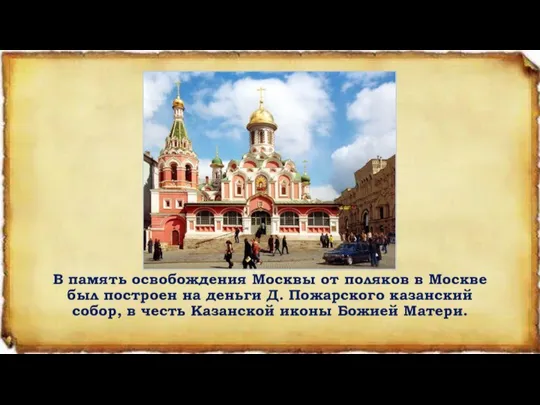 В память освобождения Москвы от поляков в Москве был построен на деньги Д. Пожарского казанский собор, в честь Казанской иконы Божией Матери.